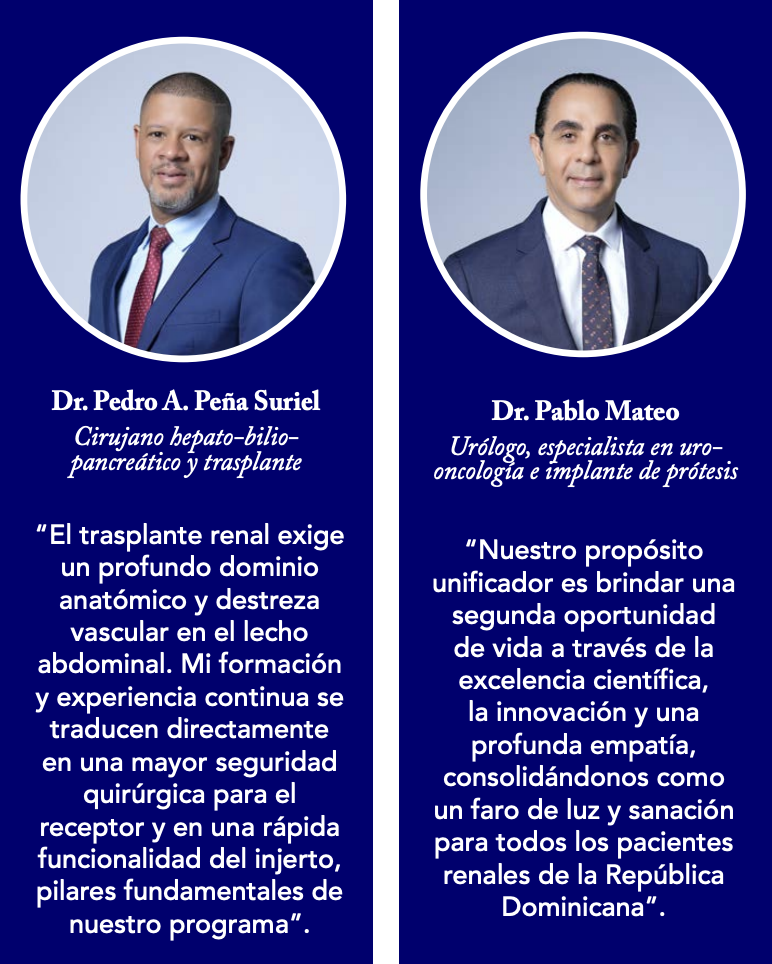 Dr. Pedro A. Peña Suriel

Cirujano hepato-bilio-pancreático y trasplante

“El trasplante renal exige un profundo dominio anatómico y destreza vascular en el lecho abdominal. Mi formación y experiencia continua se traducen directamente en una mayor seguridad quirúrgica para el receptor y en una rápida funcionalidad del injerto, pilares fundamentales de nuestro programa”.

Dr. Pablo Mateo

Urólogo, especialista en uro-oncología e implante de prótesis

“Nuestro propósito unificador es brindar una segunda oportunidad de vida a través de la excelencia científica, la innovación y una profunda empatía, consolidándonos como un faro de luz y sanación para todos los pacientes renales de la República Dominicana”.